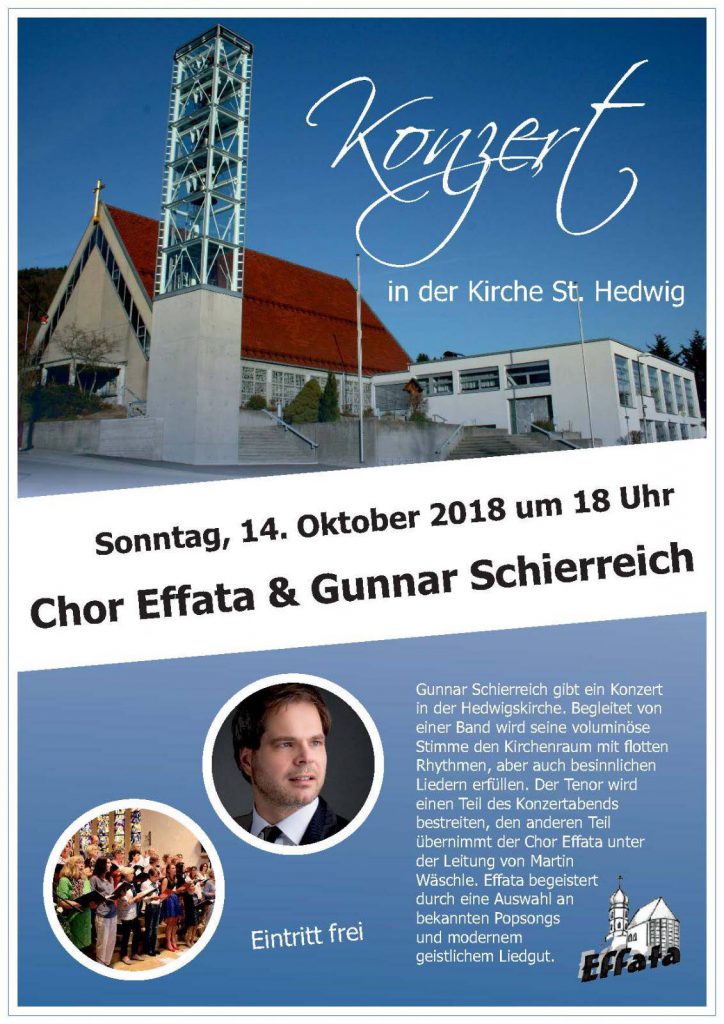 Konzert

in der Kirche St. Hedwig

Sonntag, 14. Oktober 2018 um 18 Uhr

Chor Effata & Gunnar Schierreich

Gunnar Schierreich gibt ein Konzert in der Hedwigskirche. Begleitet von einer Band wird seine voluminöse Stimme den Kirchenraum mit flotten Rhythmen, aber auch besinnlichen Liedern erfüllen. Der Tenor wird einen Teil des Konzertabends bestreiten, den anderen Teil übernimmt der Chor Effata unter der Leitung von Martin Wäschle. Effata begeistert durch eine Auswahl an bekannten Popsongs und modernem geistlichem Liedgut.

Eintritt frei

Effata